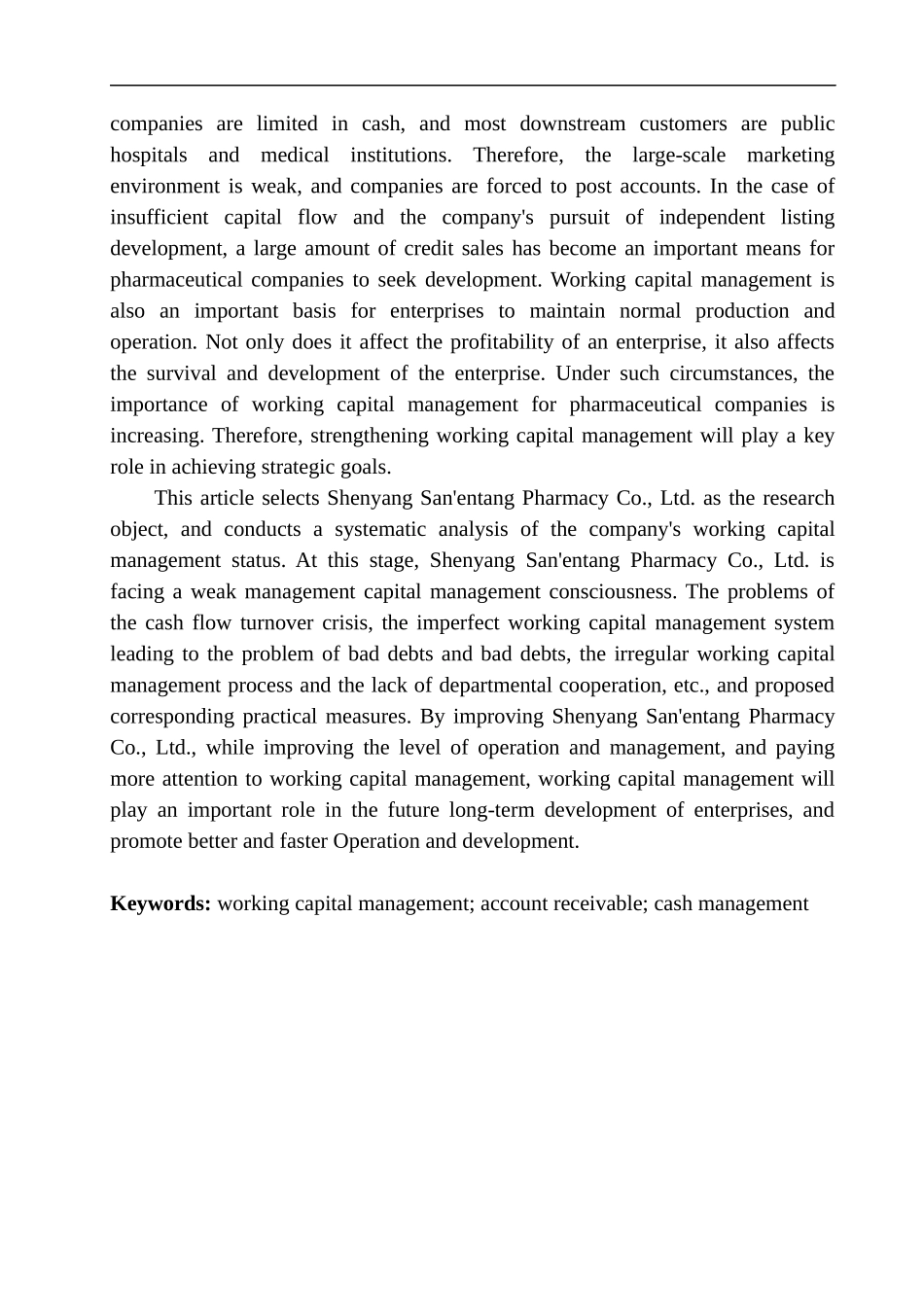 companies are limited in cash, and most downstream customers are public hospitals and medical institutions. Therefore, the large-scale marketing environment is weak, and companies are forced to post accounts. In the case of insufficient capital flow and the company's pursuit of independent listing development, a large amount of credit sales has become an important means for pharmaceutical companies to seek development. Working capital management is also an important basis for enterprises to maintain normal production and operation. Not only does it affect the profitability of an enterprise, it also affects the survival and development of the enterprise. Under such circumstances, the importance of working capital management for pharmaceutical companies is increasing. Therefore, strengthening working capital management will play a key role in achieving strategic goals.

This article selects Shenyang San'entang Pharmacy Co., Ltd. as the research object, and conducts a systematic analysis of the company's working capital management status. At this stage, Shenyang San'entang Pharmacy Co., Ltd. is facing a weak management capital management consciousness. The problems of the cash flow turnover crisis, the imperfect working capital management system leading to the problem of bad debts and bad debts, the irregular working capital management process and the lack of departmental cooperation, etc., and proposed corresponding practical measures. By improving Shenyang San'entang Pharmacy Co., Ltd., while improving the level of operation and management, and paying more attention to working capital management, working capital management will play an important role in the future long-term development of enterprises, and promote better and faster Operation and development.

**Keywords:** working capital management; account receivable; cash management